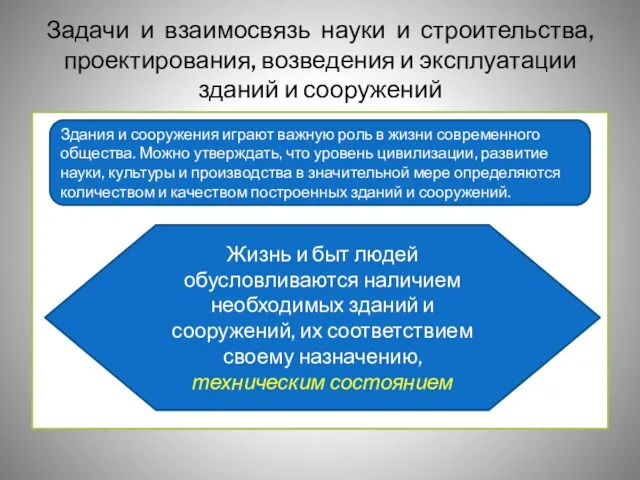 Задачи и взаимосвязь науки и строительства, проектирования, возведения и эксплуатации зданий и сооружений

Здания и сооружения играют важную роль в жизни современного общества. Можно утверждать, что уровень цивилизации, развитие науки, культуры и производства в значительной мере определяются количеством и качеством построенных зданий и сооружений.

Жизнь и быт людей обусловливаются наличием необходимых зданий и сооружений, их соответствием своему назначению, техническим состоянием